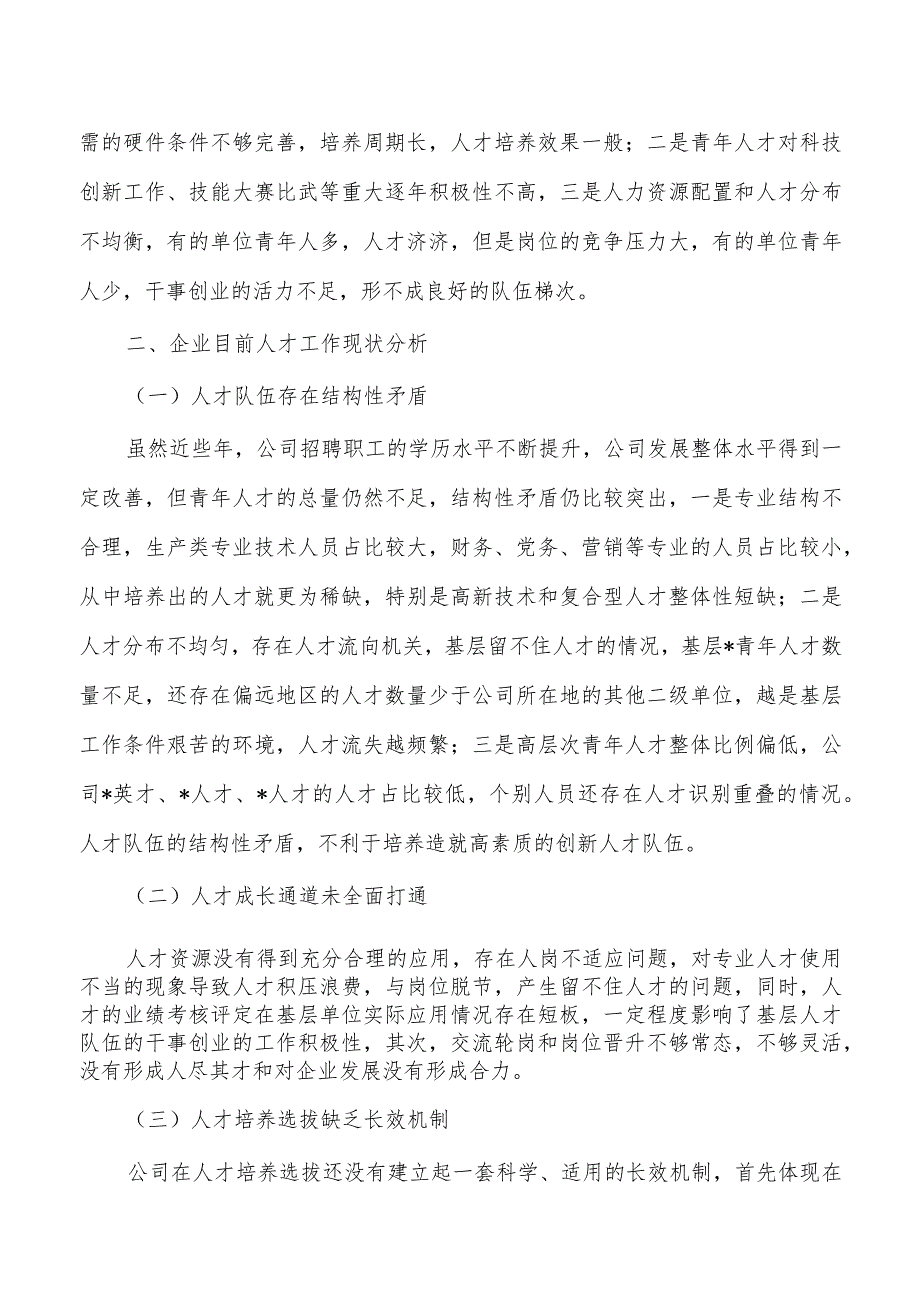 需的硬件条件不够完善，培养周期长，人才培养效果一般；二是青年人才对科技创新工作、技能大赛比武等重大逐年积极性不高，三是人力资源配置和人才分布不均衡，有的单位青年人多，人才济济，但是岗位的竞争压力大，有的单位青年人少，干事创业的活力不足，形不成良好的队伍梯次。

二、企业目前人才工作现状分析

（一）人才队伍存在结构性矛盾

虽然近些年，公司招聘职工的学历水平不断提升，公司发展整体水平得到一定改善，但青年人才的总量仍然不足，结构性矛盾仍比较突出，一是专业结构不合理，生产类专业技术人员占比较大，财务、党务、营销等专业的人员占比较小，从中培养出的人才就更为稀缺，特别是高新技术和复合型人才整体性短缺；二是人才分布不均匀，存在人才流向机关，基层留不住人才的情况，基层*青年人才数量不足，还存在偏远地区的人才数量少于公司所在地的其他二级单位，越是基层工作条件艰苦的环境，人才流失越频繁；三是高层次青年人才整体比例偏低，公司*英才、*人才、*人才的人才占比较低，个别人员还存在人才识别重叠的情况。人才队伍的结构性矛盾，不利于培养造就高素质的创新人才队伍。

（二）人才成长通道未全面打通

人才资源没有得到充分合理的应用，存在人岗不适应问题，对专业人才使用不当的现象导致人才积压浪费，与岗位脱节，产生留不住人才的问题，同时，人才的业绩考核评定在基层单位实际应用情况存在短板，一定程度影响了基层人才队伍的干事创业的工作积极性，其次，交流轮岗和岗位晋升不够常态，不够灵活，没有形成人尽其才和对企业发展没有形成合力。

（三）人才培养选拔缺乏长效机制

公司在人才培养选拔还没有建立起一套科学、适用的长效机制，首先体现在